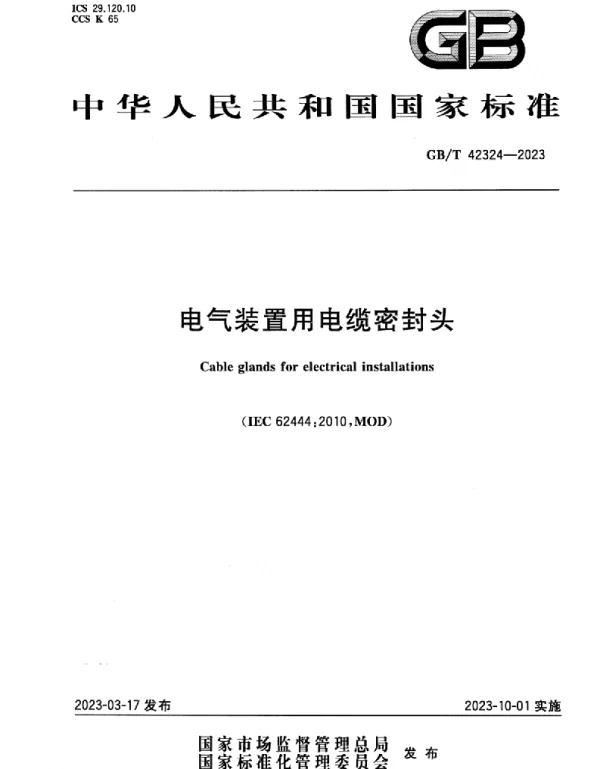 ICS 29.120.10
CCS K 65

GB

中华人民共和国国家标准

GB/T 42324—2023

电气装置用电缆密封头

Cable glands for electrical installations

(IEC 62444:2010,MOD)

2023-03-17发布

2023-10-01实施

国家市场监督管理总局
国家标准化管理委员会
发布